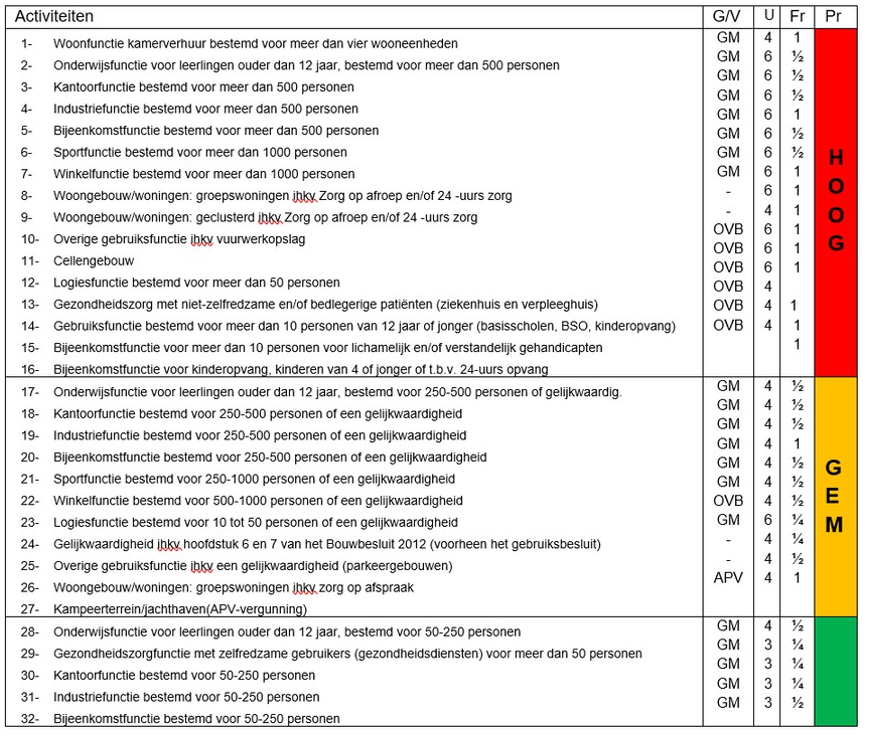 | Activiteiten | G/V | U | Fr | Pr |
|---|---|---|---|---|
| 1- Woonfunctie kamerverhuur bestemd voor meer dan vier wooneenheden | GM | 4 | 1 | HOOG |
| 2- Onderwijsfunctie voor leerlingen ouder dan 12 jaar, bestemd voor meer dan 500 personen | GM | 6 | ½ | |
| 3- Kantoorfunctie bestemd voor meer dan 500 personen | GM | 6 | ½ | |
| 4- Industriefunctie bestemd voor meer dan 500 personen | GM | 6 | ½ | |
| 5- Bijeenkomstfunctie bestemd voor meer dan 500 personen | GM | 6 | 1 | |
| 6- Sportfunctie bestemd voor meer dan 1000 personen | GM | 6 | ½ | |
| 7- Winkelfunctie bestemd voor meer dan 1000 personen | GM | 6 | ½ | |
| 8- Woongebouw/woningen: groepswoningen ihkv Zorg op afroep en/of 24 -uurs zorg | GM | 6 | 1 | |
| 9- Woongebouw/woningen: geclusterd ihkv Zorg op afroep en/of 24 -uurs zorg | - | 6 | 1 | |
| 10- Overige gebruiksfunctie ihkv vuurwerkopslag | - | 4 | 1 | |
| 11- Cellengebouw | OVB | 6 | 1 | |
| 12- Logiesfunctie bestemd voor meer dan 50 personen | OVB | 6 | 1 | |
| 13- Gezondheidszorg met niet-zelfredzame en/of bedlegerige patiënten (ziekenhuis en verpleeghuis) | OVB | 6 | 1 | |
| 14- Gebruiksfunctie bestemd voor meer dan 10 personen van 12 jaar of jonger (basisscholen, BSO, kinderopvang) | OVB | 4 | | |
| 15- Bijeenkomstfunctie voor meer dan 10 personen voor lichamelijk en/of verstandelijk gehandicapten | OVB | 4 | 1 | |
| 16- Bijeenkomstfunctie voor kinderopvang, kinderen van 4 of jonger of t.b.v. 24-uurs opvang | OVB | 4 | 1 | |
| | | | 1 | |
| 17- Onderwijsfunctie voor leerlingen ouder dan 12 jaar, bestemd voor 250-500 personen of gelijkwaardig. | GM | 4 | ½ | GEM |
| 18- Kantoorfunctie bestemd voor 250-500 personen of een gelijkwaardigheid | GM | 4 | ½ | |
| 19- Industriefunctie bestemd voor 250-500 personen of een gelijkwaardigheid | GM | 4 | ½ | |
| 20- Bijeenkomstfunctie bestemd voor 250-500 personen of een gelijkwaardigheid | GM | 4 | 1 | |
| 21- Sportfunctie bestemd voor 250-1000 personen of een gelijkwaardigheid | GM | 4 | ½ | |
| 22- Winkelfunctie bestemd voor 500-1000 personen of een gelijkwaardigheid | GM | 4 | ½ | |
| 23- Logiesfunctie bestemd voor 10 tot 50 personen of een gelijkwaardigheid | OVB | 4 | ½ | |
| 24- Gelijkwaardigheid ihkv hoofdstuk 6 en 7 van het Bouwbesluit 2012 (voorheen het gebruiksbesluit) | GM | 6 | ¼ | |
| 25- Overige gebruiksfunctie ihkv een gelijkwaardigheid (parkeergebouwen) | - | 4 | ¼ | |
| 26- Woongebouw/woningen: groepswoningen ihkv zorg op afspraak | - | 4 | ½ | |
| 27- Kampeerterrein/jachthaven(APV-vergunning) | APV | 4 | 1 | |
| 28- Onderwijsfunctie voor leerlingen ouder dan 12 jaar, bestemd voor 50-250 personen | GM | 4 | ½ | |
| 29- Gezondheidszorgfunctie met zelfredzame gebruikers (gezondheidsdiensten) voor meer dan 50 personen | GM | 3 | ¼ | |
| 30- Kantoorfunctie bestemd voor 50-250 personen | GM | 3 | ¼ | |
| 31- Industriefunctie bestemd voor 50-250 personen | GM | 3 | ¼ | |
| 32- Bijeenkomstfunctie bestemd voor 50-250 personen | GM | 3 | ½ | |